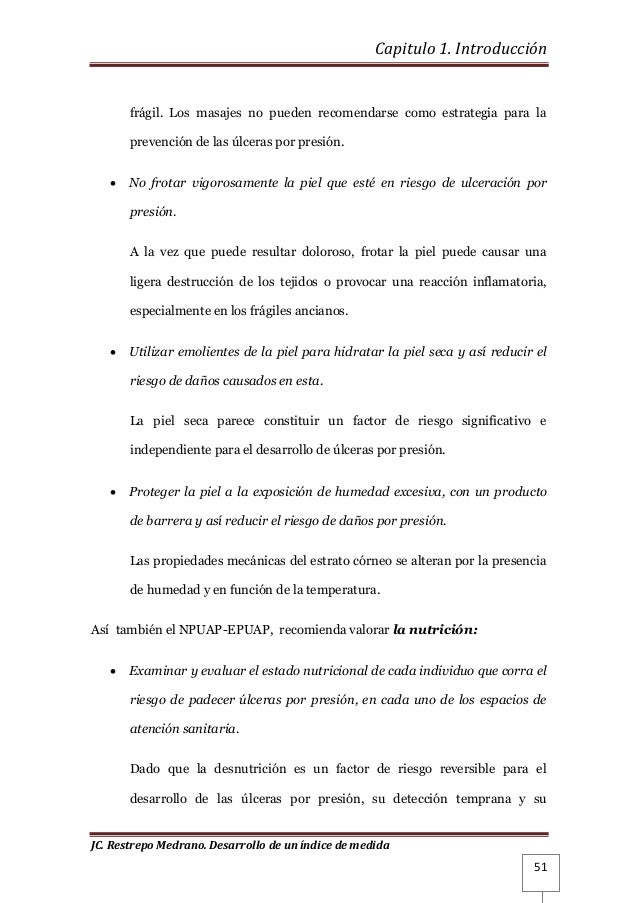 Capitulo 1. Introducción

frágil. Los masajes no pueden recomendarse como estrategia para la prevención de las úlceras por presión.

• No frotar vigorosamente la piel que esté en riesgo de ulceración por presión.

A la vez que puede resultar doloroso, frotar la piel puede causar una ligera destrucción de los tejidos o provocar una reacción inflamatoria, especialmente en los frágiles ancianos.

• Utilizar emolientes de la piel para hidratar la piel seca y así reducir el riesgo de daños causados en esta.

La piel seca parece constituir un factor de riesgo significativo e independiente para el desarrollo de úlceras por presión.

• Proteger la piel a la exposición de humedad excesiva, con un producto de barrera y así reducir el riesgo de daños por presión.

Las propiedades mecánicas del estrato córneo se alteran por la presencia de humedad y en función de la temperatura.

Así también el NPUAP-EPUAP, recomienda valorar la nutrición:

• Examinar y evaluar el estado nutricional de cada individuo que corra el riesgo de padecer úlceras por presión, en cada uno de los espacios de atención sanitaria.

Dado que la desnutrición es un factor de riesgo reversible para el desarrollo de las úlceras por presión, su detección temprana y su

JC. Restrepo Medrano. Desarrollo de un índice de medida

51